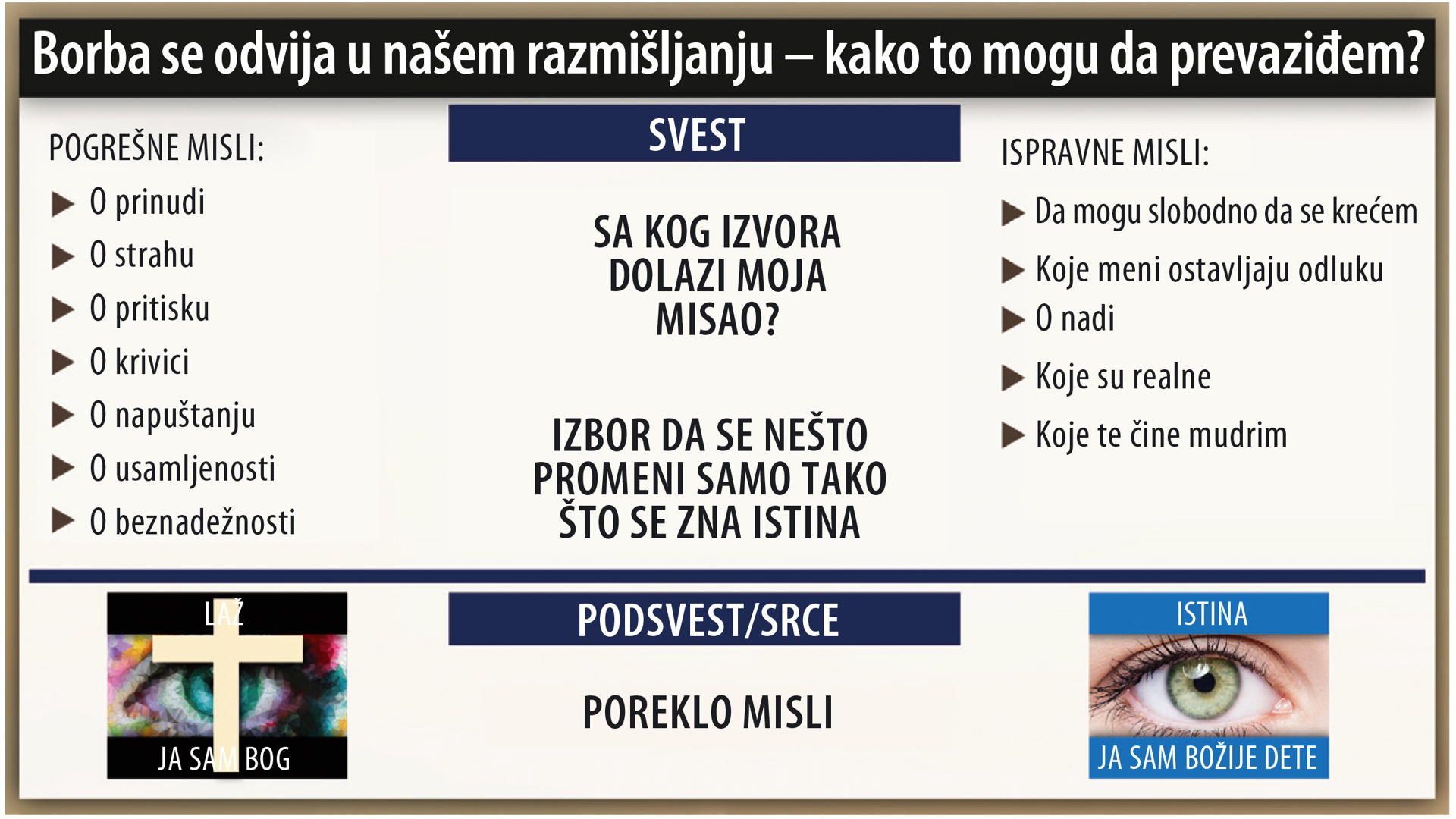 Borba se odvija u našem razmišljanju – kako to mogu da prevaziđem?

POGREŠNE MISLI:

▶ O prinudi
▶ O strahu
▶ O pritisku
▶ O krivici
▶ O napuštanju
▶ O usamljenosti
▶ O beznadežnosti

SVEST

SA KOG IZVORA DOLAZI MOJA MISAO?

IZBOR DA SE NEŠTO PROMENI SAMO TAKO ŠTO SE ZNA ISTINA

ISPRAVNE MISLI:

▶ Da mogu slobodno da se krećem
▶ Koje meni ostavljaju odluku
▶ O nadi
▶ Koje su realne
▶ Koje te čine mudrim

LAŽ
JA SAM BOG

PODSVEST/SRCE

POREKLO MISLI

ISTINA
JA SAM BOŽIJE DETE